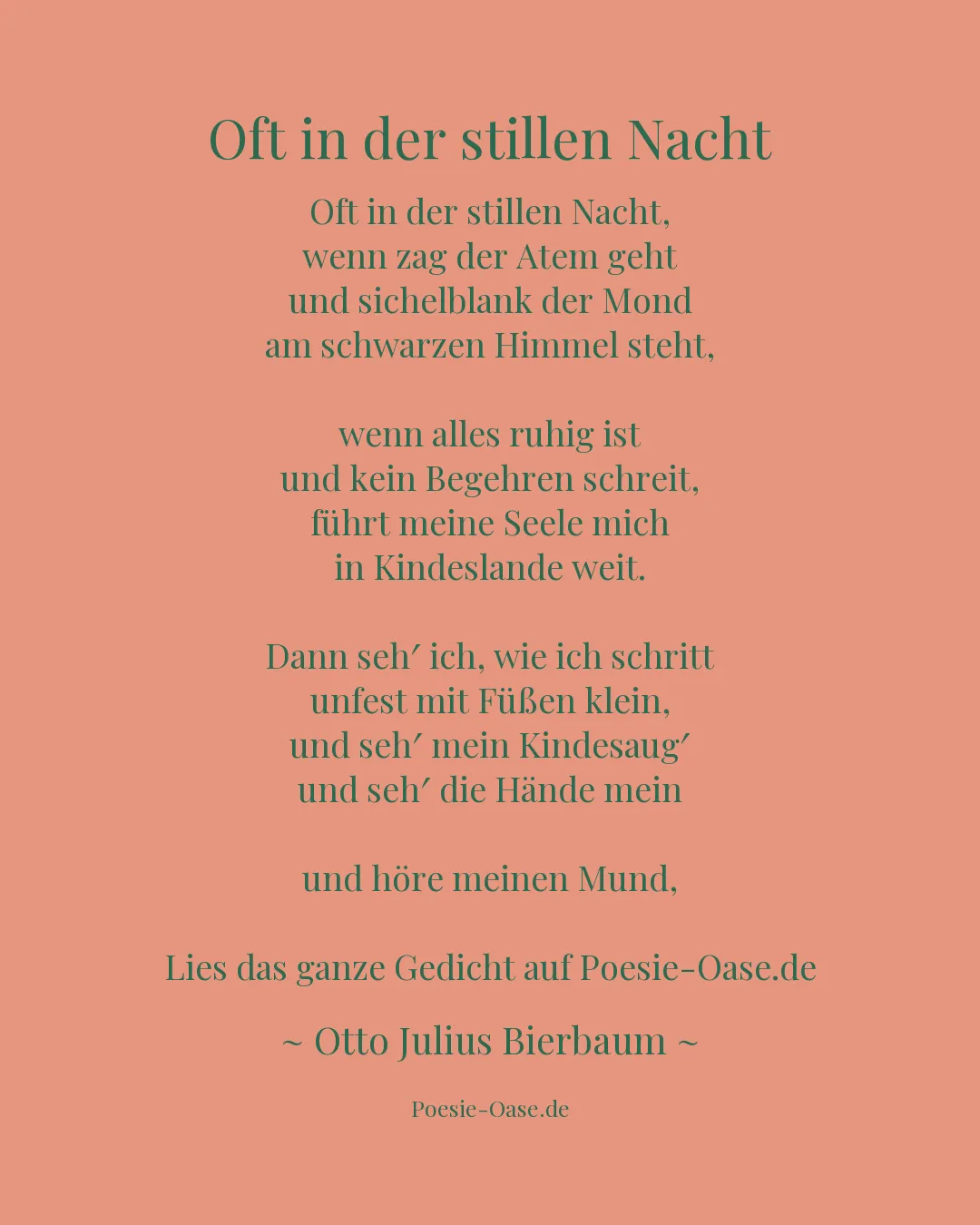 Oft in der stillen Nacht

Oft in der stillen Nacht,
wenn zag der Atem geht
und sichelblank der Mond
am schwarzen Himmel steht,

wenn alles ruhig ist
und kein Begehren schreit,
führt meine Seele mich
in Kindeslande weit.

Dann seh′ ich, wie ich schritt
unfest mit Füßen klein,
und seh′ mein Kindesaug′
und seh′ die Hände mein

und höre meinen Mund,

Lies das ganze Gedicht auf Poesie-Oase.de

~ Otto Julius Bierbaum ~

Poesie-Oase.de